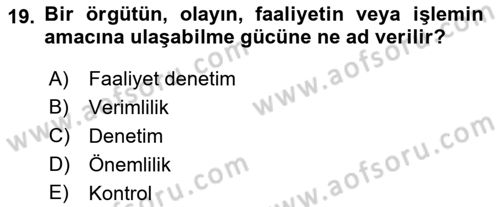 19. Bir örgütün, olayın, faaliyetin veya işlemin amacına ulaşabilme gücüne ne ad verilir?

A) Faaliyet denetim
B) Verimlilik
C) Denetim
D) Önemlilik
E) Kontrol

www.aofsoru.com
www.aofsoru.com
www.aofsoru.com
www.aofsoru.com